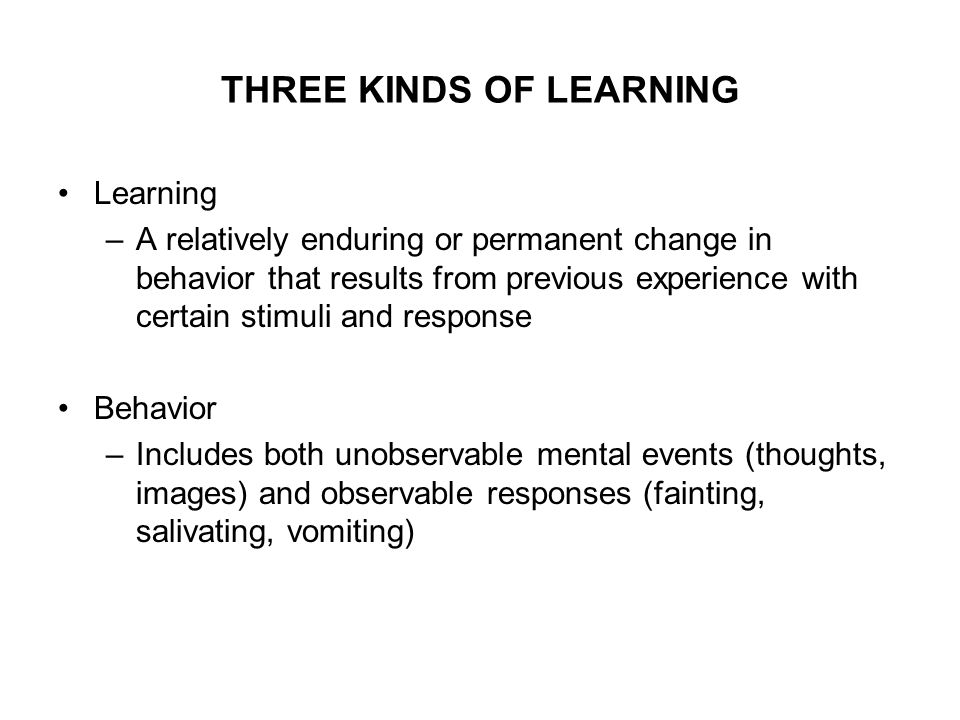 THREE KINDS OF LEARNING

• Learning
– A relatively enduring or permanent change in behavior that results from previous experience with certain stimuli and response

• Behavior
– Includes both unobservable mental events (thoughts, images) and observable responses (fainting, salivating, vomiting)